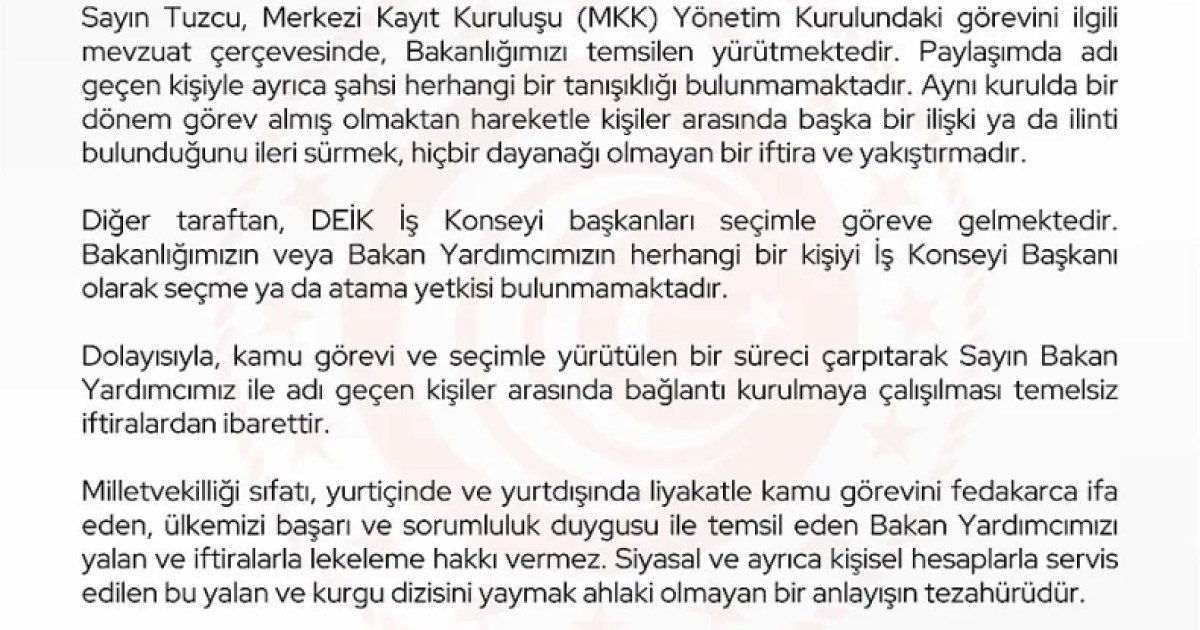 Sayın Tuzcu, Merkezi Kayıt Kuruluşu (MKK) Yönetim Kurulundaki görevini ilgili mevzuat çerçevesinde, Bakanlığımızı temsilen yürütmektedir. Paylaşımda adı geçen kişiyle ayrıca şahsi herhangi bir tanışıklığı bulunmamaktadır. Aynı kurulda bir dönem görev almış olmaktan hareketle kişiler arasında başka bir ilişki ya da ilinti bulunduğunu ileri sürmek, hiçbir dayanağı olmayan bir iftira ve yakıştırmadır.

Diğer taraftan, DEİK İş Konseyi başkanları seçimle göreve gelmektedir. Bakanlığımızın veya Bakan Yardımcımızın herhangi bir kişiyi İş Konseyi Başkanı olarak seçme ya da atama yetkisi bulunmamaktadır.

Dolayısıyla, kamu görevi ve seçimle yürütülen bir süreci çarpıtarak Sayın Bakan Yardımcımız ile adı geçen kişiler arasında bağlantı kurulmaya çalışılması temelsiz iftiralardan ibarettir.

Milletvekilliği sıfatı, yurtiçinde ve yurtdışında liyakatle kamu görevini fedakarca ifa eden, ülkemizi başarı ve sorumluluk duygusu ile temsil eden Bakan Yardımcımızı yalan ve iftiralarla lekeleme hakkı vermez. Siyasal ve ayrıca kişisel hesaplarla servis edilen bu yalan ve kurgu dizisini yaymak ahlaki olmayan bir anlayışın tezahürüdür.